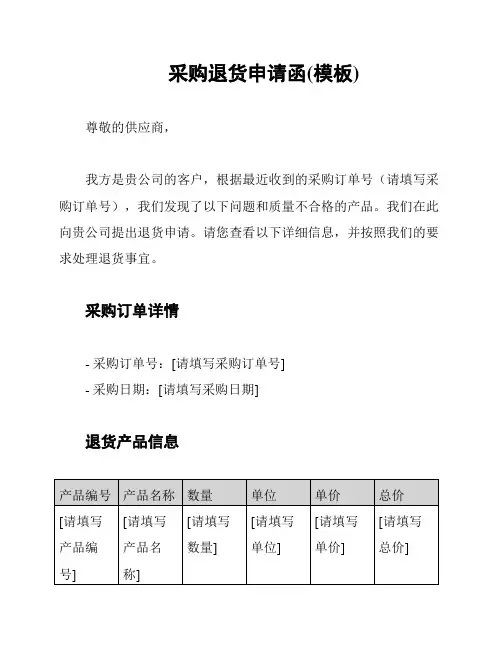 采购退货申请函(模板)

尊敬的供应商,

我方是贵公司的客户,根据最近收到的采购订单号(请填写采购订单号),我们发现了以下问题和质量不合格的产品。我们在此向贵公司提出退货申请。请您查看以下详细信息,并按照我们的要求处理退货事宜。

采购订单详情

- 采购订单号:[请填写采购订单号]
- 采购日期:[请填写采购日期]

退货产品信息

| 产品编号 | 产品名称 | 数量 | 单位 | 单价 | 总价 |
|---|---|---|---|---|---|
| [请填写产品编号] | [请填写产品名称] | [请填写数量] | [请填写单位] | [请填写单价] | [请填写总价] |